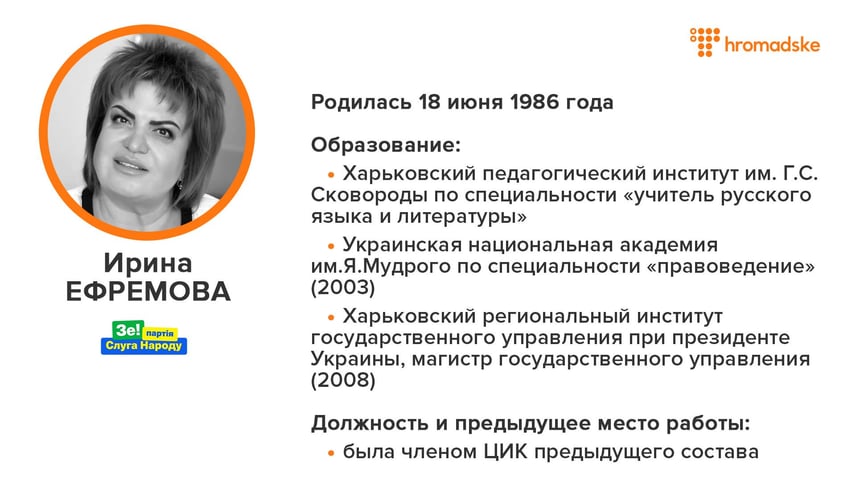 hromadske

Ирина
ЕФРЕМОВА

Зе! партія
Слуга Народу

Родилась 18 июня 1986 года

Образование:

• Харьковский педагогический институт им. Г.С. Сковороды по специальности «учитель русского языка и литературы»

• Украинская национальная академия им.Я.Мудрого по специальности «правоведение» (2003)

• Харьковский региональный институт государственного управления при президенте Украины, магистр государственного управления (2008)

Должность и предыдущее место работы:

• была членом ЦИК предыдущего состава